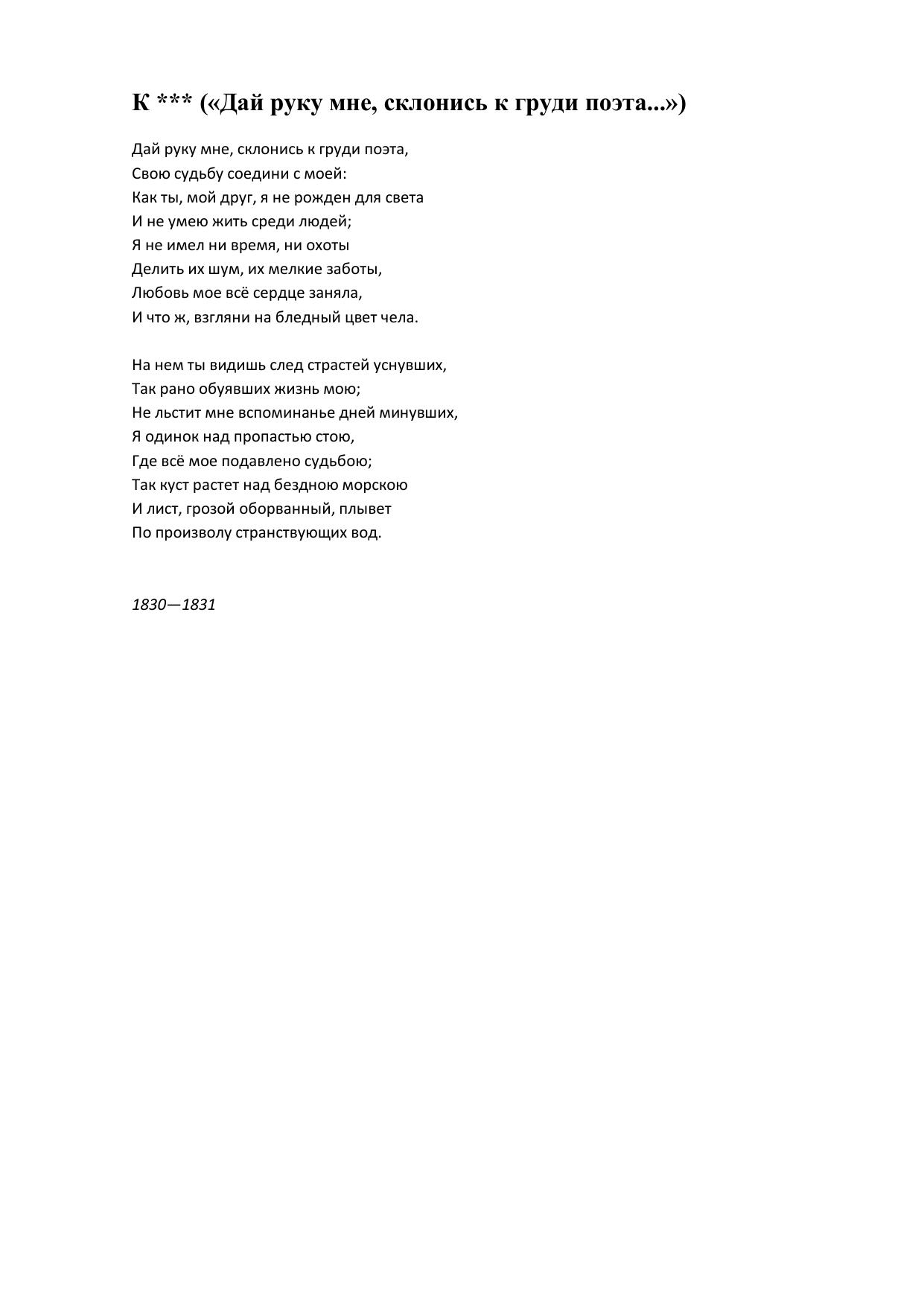 К *** («Дай руку мне, склонись к груди поэта...»)

Дай руку мне, склонись к груди поэта,
Свою судьбу соедини с моей:
Как ты, мой друг, я не рожден для света
И не умею жить среди людей;
Я не имел ни время, ни охоты
Делить их шум, их мелкие заботы,
Любовь мое всё сердце заняла,
И что ж, взгляни на бледный цвет чела.

На нем ты видишь след страстей уснувших,
Так рано обуявших жизнь мою;
Не льстит мне вспоминанье дней минувших,
Я одинок над пропастью стою,
Где всё мое подавлено судьбою;
Так куст растет над бездною морскою
И лист, грозой оборванный, плывет
По произволу странствующих вод.

1830—1831